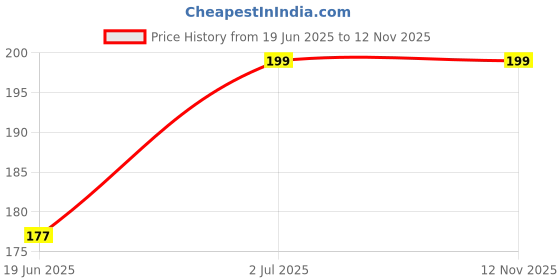 CheapestInIndia.com

Price History from 19 Jun 2025 to 12 Nov 2025

200
195
190
185
180
175

177
199
199

19 Jun 2025
2 Jul 2025
12 Nov 2025